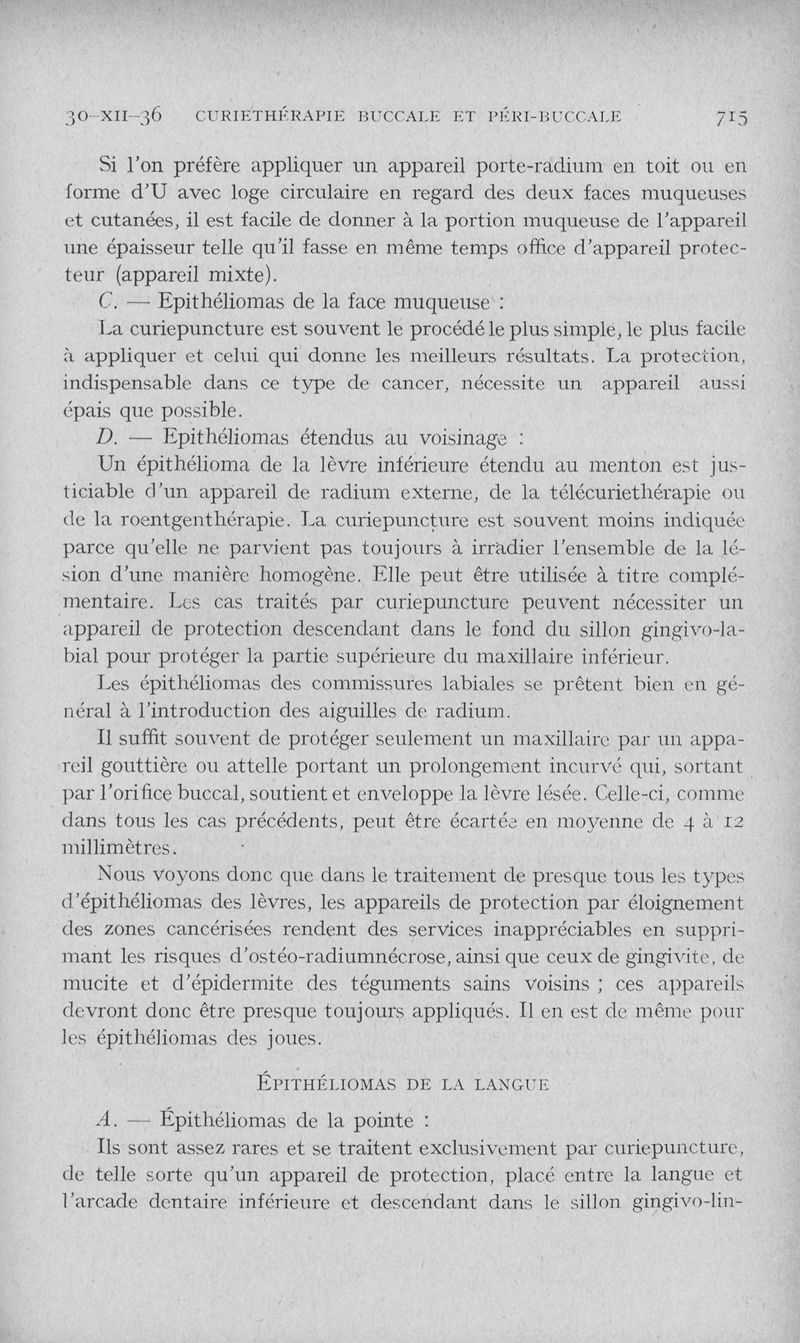 30-XII-36 CURIETHÉRAPIE BUCCALE ET PÉRI-BUCCALE 715

Si l'on préfère appliquer un appareil porte-radium en toit ou en forme d'U avec loge circulaire en regard des deux faces muqueuses et cutanées, il est facile de donner à la portion muqueuse de l'appareil une épaisseur telle qu'il fasse en même temps office d'appareil protecteur (appareil mixte).

C. — Epithéliomas de la face muqueuse :

La curiepuncture est souvent le procédé le plus simple, le plus facile à appliquer et celui qui donne les meilleurs résultats. La protection, indispensable dans ce type de cancer, nécessite un appareil aussi épais que possible.

D. — Epithéliomas étendus au voisinage :

Un épithélioma de la lèvre inférieure étendu au menton est justiciable d'un appareil de radium externe, de la télécuriethérapie ou de la roentgenthérapie. La curiepuncture est souvent moins indiquée parce qu'elle ne parvient pas toujours à irradier l'ensemble de la lésion d'une manière homogène. Elle peut être utilisée à titre complémentaire. Les cas traités par curiepuncture peuvent nécessiter un appareil de protection descendant dans le fond du sillon gingivo-labial pour protéger la partie supérieure du maxillaire inférieur.

Les épithéliomas des commissures labiales se prêtent bien en général à l'introduction des aiguilles de radium.

Il suffit souvent de protéger seulement un maxillaire par un appareil gouttière ou attelle portant un prolongement incurvé qui, sortant par l'orifice buccal, soutient et enveloppe la lèvre lésée. Celle-ci, comme dans tous les cas précédents, peut être écartée en moyenne de 4 à 12 millimètres.

Nous voyons donc que dans le traitement de presque tous les types d'épithéliomas des lèvres, les appareils de protection par éloignement des zones cancérisées rendent des services inappréciables en supprimant les risques d'ostéo-radiumnécrose, ainsi que ceux de gingivite, de mucite et d'épidermite des téguments sains voisins ; ces appareils devront donc être presque toujours appliqués. Il en est de même pour les épithéliomas des joues.

ÉPITHÉLIOMAS DE LA LANGUE

A. — Épithéliomas de la pointe :

Ils sont assez rares et se traitent exclusivement par curiepuncture, de telle sorte qu'un appareil de protection, placé entre la langue et l'arcade dentaire inférieure et descendant dans le sillon gingivo-lin-